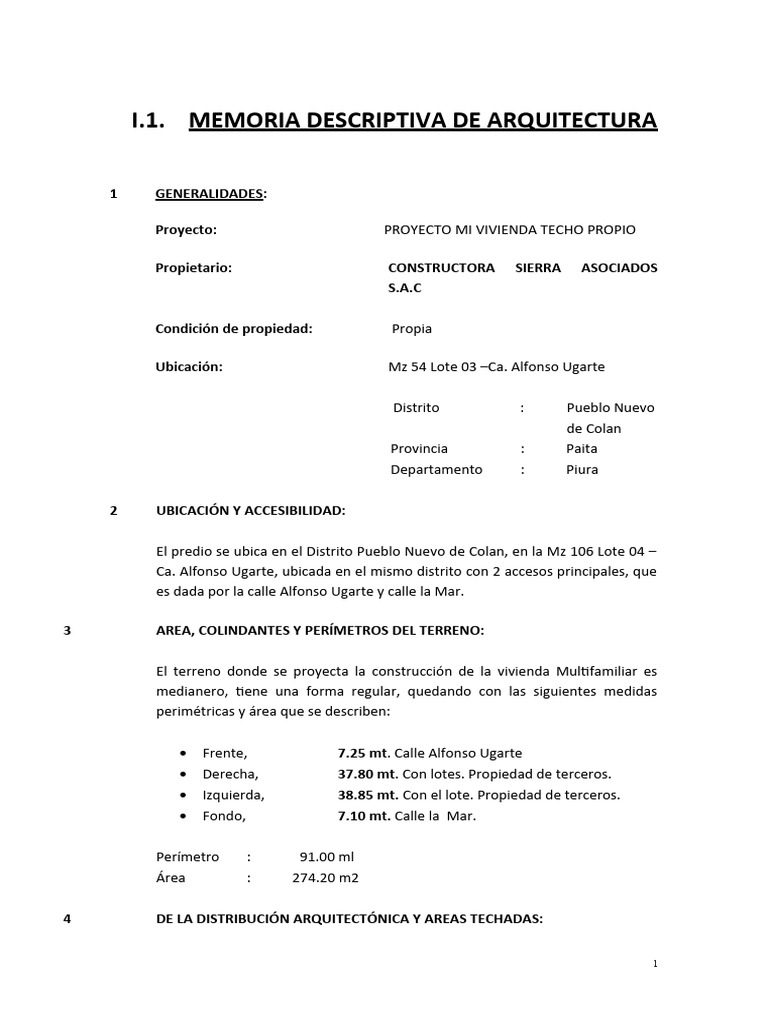 I.1. MEMORIA DESCRIPTIVA DE ARQUITECTURA

1 GENERALIDADES:

Proyecto: PROYECTO MI VIVIENDA TECHO PROPIO

Propietario: CONSTRUCTORA SIERRA ASOCIADOS S.A.C

Condición de propiedad: Propia

Ubicación: Mz 54 Lote 03 –Ca. Alfonso Ugarte

Distrito : Pueblo Nuevo de Colan
Provincia : Paita
Departamento : Piura

2 UBICACIÓN Y ACCESIBILIDAD:

El predio se ubica en el Distrito Pueblo Nuevo de Colan, en la Mz 106 Lote 04 – Ca. Alfonso Ugarte, ubicada en el mismo distrito con 2 accesos principales, que es dada por la calle Alfonso Ugarte y calle la Mar.

3 AREA, COLINDANTES Y PERÍMETROS DEL TERRENO:

El terreno donde se proyecta la construcción de la vivienda Multifamiliar es medianero, tiene una forma regular, quedando con las siguientes medidas perimétricas y área que se describen:

• Frente, 7.25 mt. Calle Alfonso Ugarte
• Derecha, 37.80 mt. Con lotes. Propiedad de terceros.
• Izquierda, 38.85 mt. Con el lote. Propiedad de terceros.
• Fondo, 7.10 mt. Calle la Mar.

Perímetro : 91.00 ml
Área : 274.20 m2

4 DE LA DISTRIBUCIÓN ARQUITECTÓNICA Y AREAS TECHADAS:

1